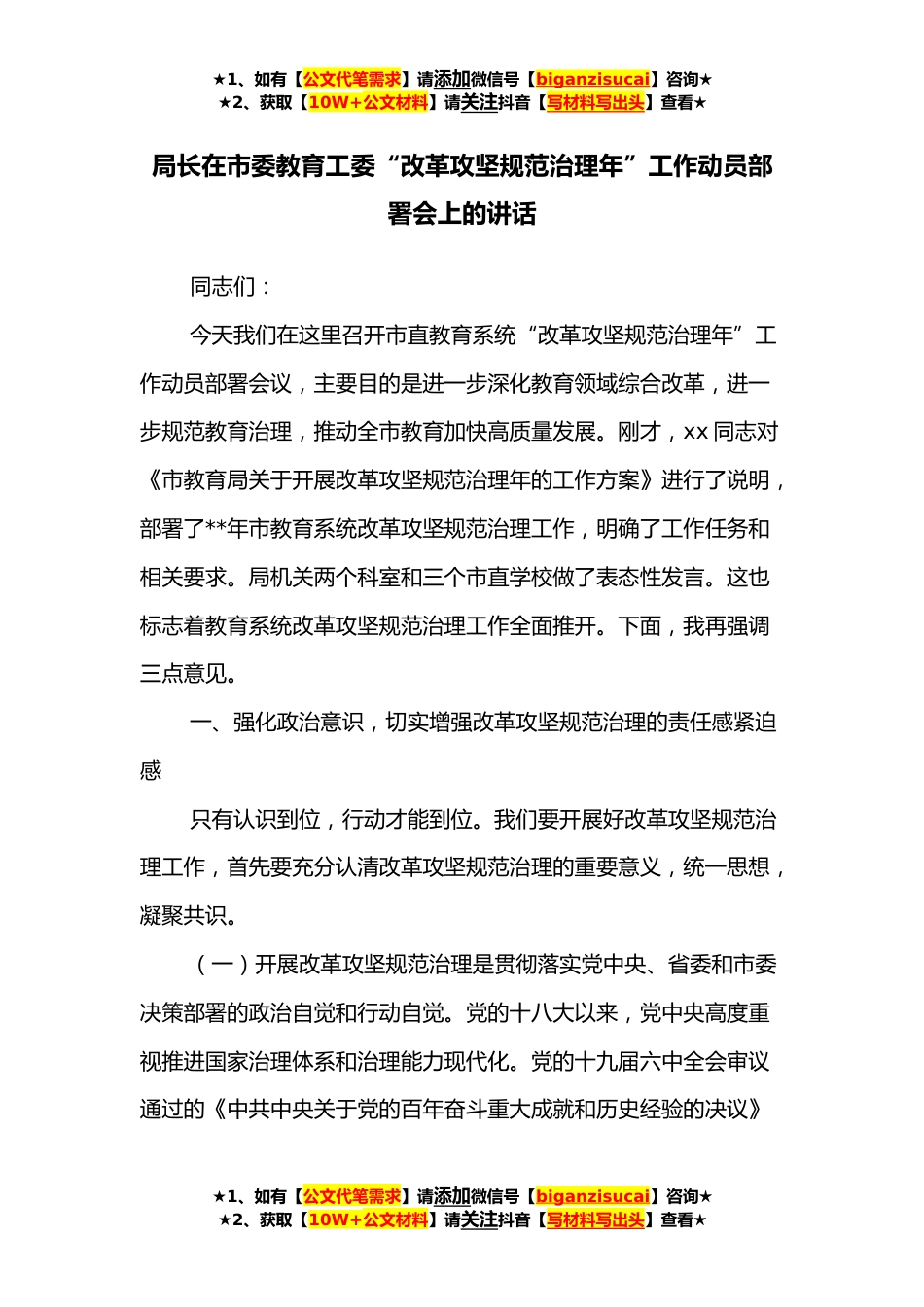 ★1、如有【公文代笔需求】请添加微信号【biganzisucai】咨询★
★2、获取【10W+公文材料】请关注抖音【写材料写出头】查看★

局长在市委教育工委“改革攻坚规范治理年”工作动员部署会上的讲话

同志们：

今天我们在这里召开市直教育系统“改革攻坚规范治理年”工作动员部署会议，主要目的是进一步深化教育领域综合改革，进一步规范教育治理，推动全市教育加快高质量发展。刚才，xx 同志对《市教育局关于开展改革攻坚规范治理年的工作方案》进行了说明，部署了**年市教育系统改革攻坚规范治理工作，明确了工作任务和相关要求。局机关两个科室和三个市直学校做了表态性发言。这也标志着教育系统改革攻坚规范治理工作全面推开。下面，我再强调三点意见。

一、强化政治意识，切实增强改革攻坚规范治理的责任感紧迫感

只有认识到位，行动才能到位。我们要开展好改革攻坚规范治理工作，首先要充分认清改革攻坚规范治理的重要意义，统一思想，凝聚共识。

（一）开展改革攻坚规范治理是贯彻落实党中央、省委和市委决策部署的政治自觉和行动自觉。党的十八大以来，党中央高度重视推进国家治理体系和治理能力现代化。党的十九届六中全会审议通过的《中共中央关于党的百年奋斗重大成就和历史经验的决议》

★1、如有【公文代笔需求】请添加微信号【biganzisucai】咨询★
★2、获取【10W+公文材料】请关注抖音【写材料写出头】查看★